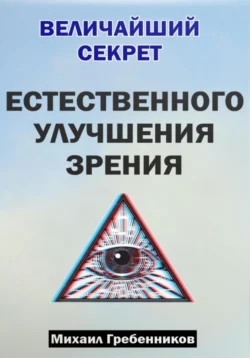 ВЕЛИЧАЙШИЙ СЕКРЕТ

ЕСТЕСТВЕННОГО УЛУЧШЕНИЯ ЗРЕНИЯ

Михаил Гребенников